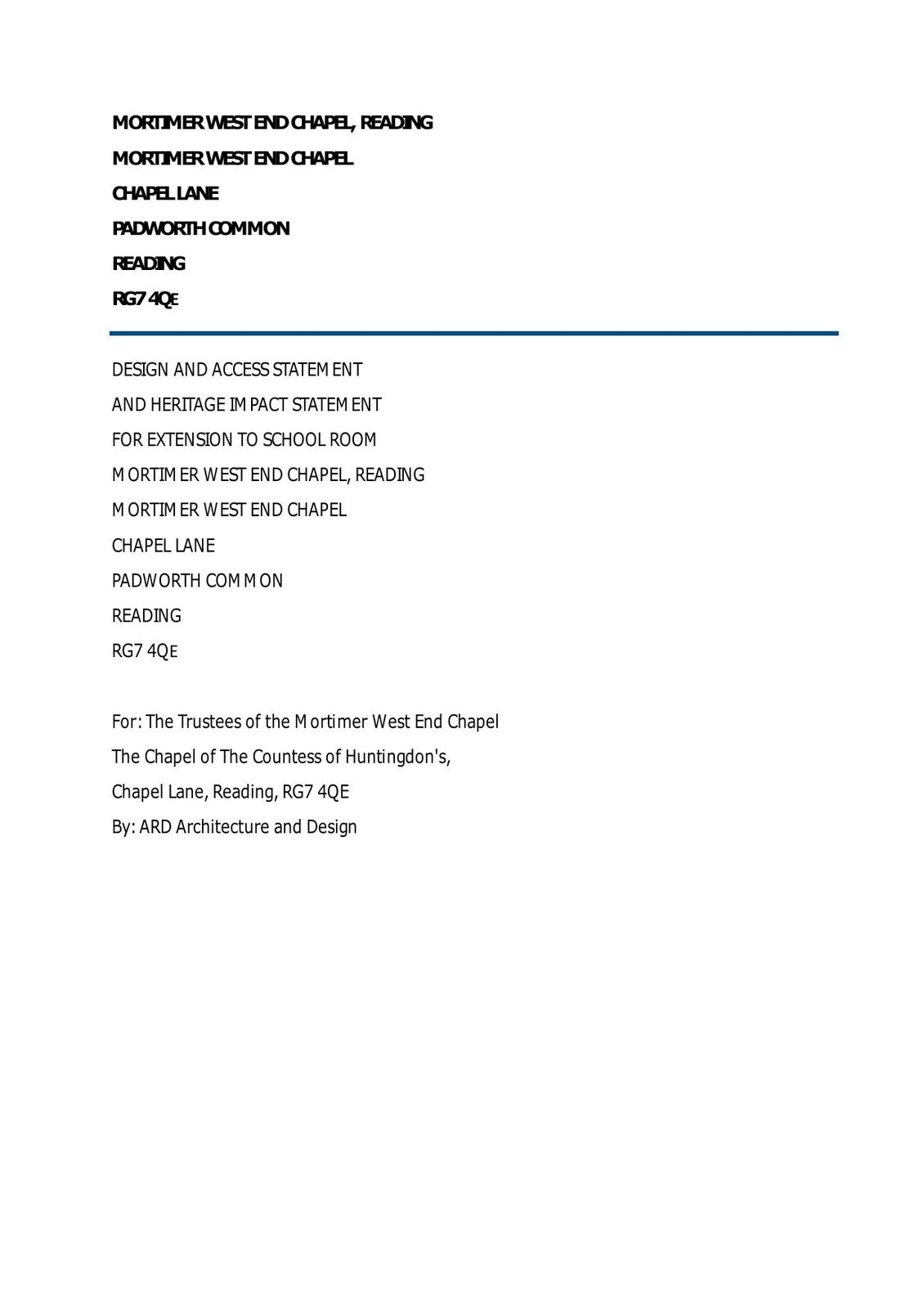 MORTIMER WEST END CHAPEL, READING

MORTIMER WEST END CHAPEL

CHAPEL LANE

PADWORTH COMMON

READING

RG7 4QE

DESIGN AND ACCESS STATEMENT

AND HERITAGE IMPACT STATEMENT

FOR EXTENSION TO SCHOOL ROOM

MORTIMER WEST END CHAPEL, READING

MORTIMER WEST END CHAPEL

CHAPEL LANE

PADWORTH COMMON

READING

RG7 4QE

For: The Trustees of the Mortimer West End Chapel

The Chapel of The Countess of Huntingdon's,

Chapel Lane, Reading, RG7 4QE

By: ARD Architecture and Design